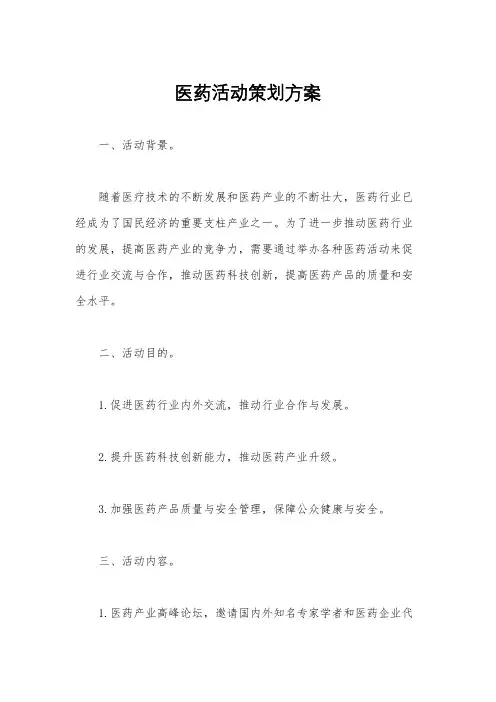 医药活动策划方案

一、活动背景。

随着医疗技术的不断发展和医药产业的不断壮大，医药行业已经成为了国民经济的重要支柱产业之一。为了进一步推动医药行业的发展，提高医药产业的竞争力，需要通过举办各种医药活动来促进行业交流与合作，推动医药科技创新，提高医药产品的质量和安全水平。

二、活动目的。

1.促进医药行业内外交流，推动行业合作与发展。

2.提升医药科技创新能力，推动医药产业升级。

3.加强医药产品质量与安全管理，保障公众健康与安全。

三、活动内容。

1.医药产业高峰论坛，邀请国内外知名专家学者和医药企业代